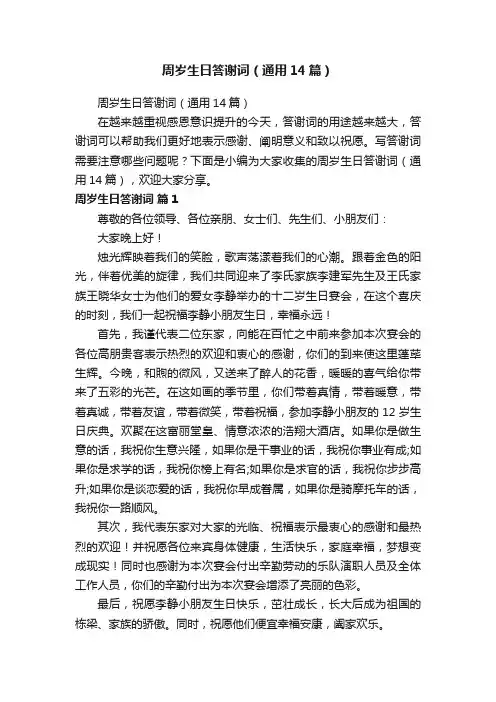 周岁生日答谢词（通用14篇）

周岁生日答谢词（通用14篇）

在越来越重视感恩意识提升的今天，答谢词的用途越来越大，答谢词可以帮助我们更好地表示感谢、阐明意义和致以祝愿。写答谢词需要注意哪些问题呢？下面是小编为大家收集的周岁生日答谢词（通用14篇），欢迎大家分享。

周岁生日答谢词 篇1

尊敬的各位领导、各位亲朋、女士们、先生们、小朋友们：

大家晚上好！

烛光辉映着我们的笑脸，歌声荡漾着我们的心潮。跟着金色的阳光，伴着优美的旋律，我们共同迎来了李氏家族李建军先生及王氏家族王晓华女士为他们的爱女李静举办的十二岁生日宴会，在这个喜庆的时刻，我们一起祝福李静小朋友生日，幸福永远！

首先，我谨代表二位东家，向能在百忙之中前来参加本次宴会的各位高朋贵客表示热烈的欢迎和衷心的感谢，你们的到来使这里蓬荜生辉。今晚，和煦的微风，又送来了醉人的花香，暖暖的喜气给你带来了五彩的光芒。在这如画的季节里，你们带着真情，带着暖意，带着真诚，带着友谊，带着微笑，带着祝福，参加李静小朋友的12岁生日庆典。欢聚在这富丽堂皇、情意浓浓的浩翔大酒店。如果你是做生意的话，我祝你生意兴隆，如果你是干事业的话，我祝你事业有成;如果你是求学的话，我祝你榜上有名;如果你是求官的话，我祝你步步高升;如果你是谈恋爱的话，我祝你早成眷属，如果你是骑摩托车的话，我祝你一路顺风。

其次，我代表东家对大家的光临、祝福表示最衷心的感谢和最热烈的欢迎！并祝愿各位来宾身体健康，生活快乐，家庭幸福，梦想变成现实！同时也感谢为本次宴会付出辛勤劳动的乐队演职人员及全体工作人员，你们的辛勤付出为本次宴会增添了亮丽的色彩。

最后，祝愿李静小朋友生日快乐，茁壮成长，长大后成为祖国的栋梁、家族的骄傲。同时，祝愿他们便宜幸福安康，阖家欢乐。